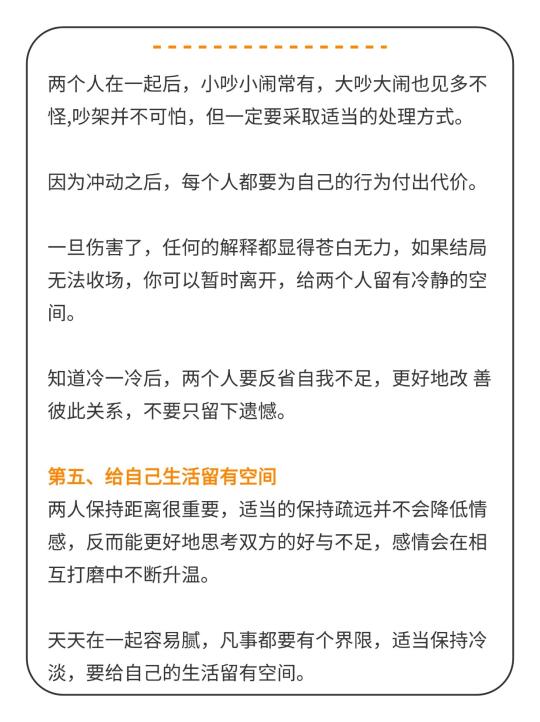 两个人在一起后，小吵小闹常有，大吵大闹也见多不怪,吵架并不可怕，但一定要采取适当的处理方式。

因为冲动之后，每个人都要为自己的行为付出代价。

一旦伤害了，任何的解释都显得苍白无力，如果结局无法收场，你可以暂时离开，给两个人留有冷静的空间。

知道冷一冷后，两个人要反省自我不足，更好地改 善彼此关系，不要只留下遗憾。

第五、给自己生活留有空间
两人保持距离很重要，适当的保持疏远并不会降低情感，反而能更好地思考双方的好与不足，感情会在相互打磨中不断升温。

天天在一起容易腻，凡事都要有个界限，适当保持冷淡，要给自己的生活留有空间。